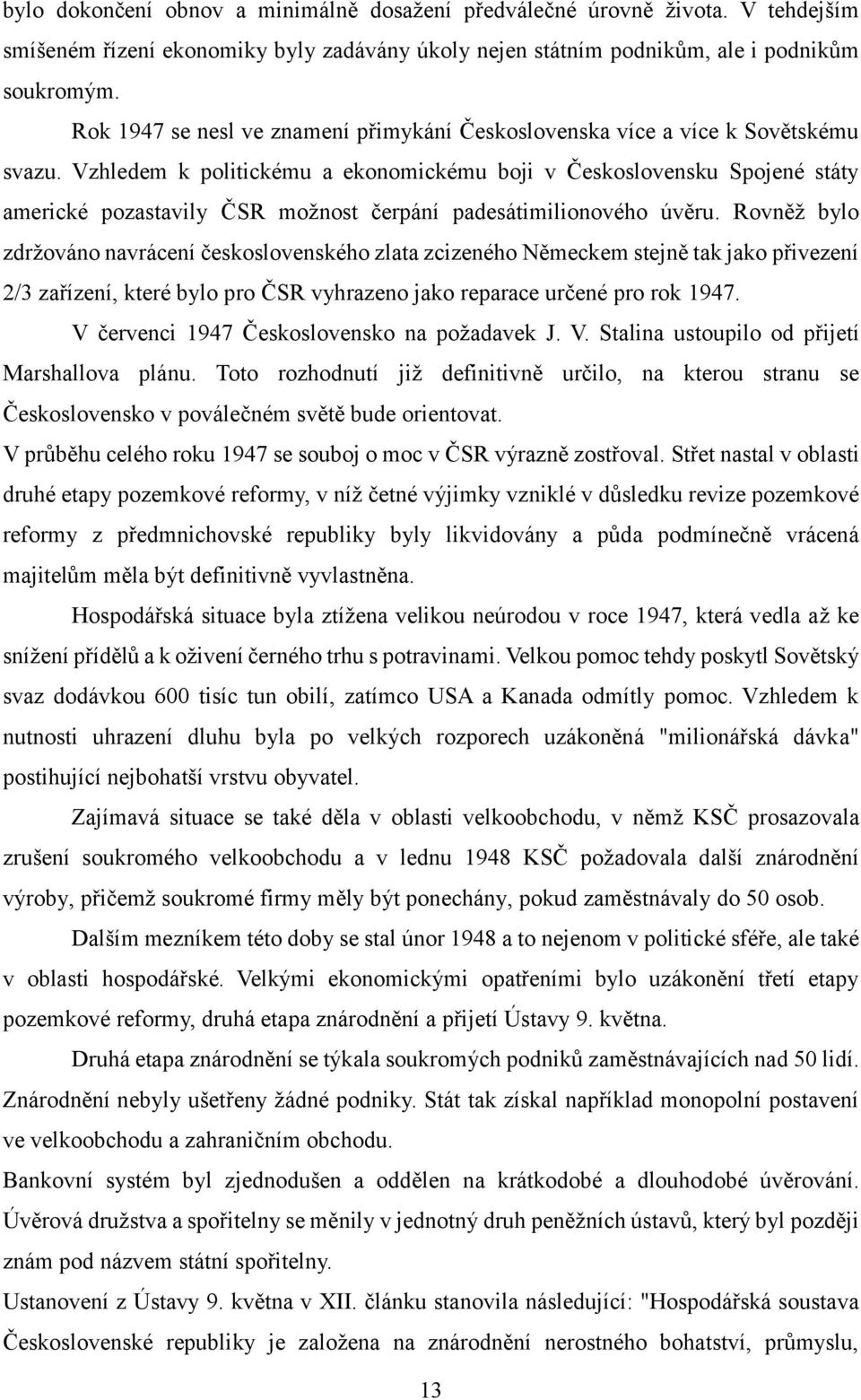 bylo dokončení obnov a minimálně dosažení předválečné úrovně života. V tehdejším smíšeném řízení ekonomiky byly zadávány úkoly nejen státním podnikům, ale i podnikům soukromým.

Rok 1947 se nesl ve znamení přimykání Československa více a více k Sovětskému svazu. Vzhledem k politickému a ekonomickému boji v Československu Spojené státy americké pozastavily ČSR možnost čerpání padesátimilionového úvěru. Rovněž bylo zdržováno navrácení československého zlata zcizeného Německem stejně tak jako přivezení 2/3 zařízení, které bylo pro ČSR vyhrazeno jako reparace určené pro rok 1947.

V červenci 1947 Československo na požadavek J. V. Stalina ustoupilo od přijetí Marshallova plánu. Toto rozhodnutí již definitivně určilo, na kterou stranu se Československo v poválečném světě bude orientovat.

V průběhu celého roku 1947 se souboj o moc v ČSR výrazně zostřoval. Střet nastal v oblasti druhé etapy pozemkové reformy, v níž četné výjimky vzniklé v důsledku revize pozemkové reformy z předmnichovské republiky byly likvidovány a půda podmínečně vrácená majitelům měla být definitivně vyvlastněna.

Hospodářská situace byla ztížena velikou neúrodou v roce 1947, která vedla až ke snížení přídělů a k oživení černého trhu s potravinami. Velkou pomoc tehdy poskytl Sovětský svaz dodávkou 600 tisíc tun obilí, zatímco USA a Kanada odmítly pomoc. Vzhledem k nutnosti uhrazení dluhu byla po velkých rozporech uzákoněná "milionářská dávka" postihující nejbohatší vrstvu obyvatel.

Zajímavá situace se také děla v oblasti velkoobchodu, v němž KSČ prosazovala zrušení soukromého velkoobchodu a v lednu 1948 KSČ požadovala další znárodnění výroby, přičemž soukromé firmy měly být ponechány, pokud zaměstnávaly do 50 osob.

Dalším mezníkem této doby se stal únor 1948 a to nejenom v politické sféře, ale také v oblasti hospodářské. Velkými ekonomickými opatřeními bylo uzákonění třetí etapy pozemkové reformy, druhá etapa znárodnění a přijetí Ústavy 9. května.

Druhá etapa znárodnění se týkala soukromých podniků zaměstnávajících nad 50 lidí. Znárodnění nebyly ušetřeny žádné podniky. Stát tak získal například monopolní postavení ve velkoobchodu a zahraničním obchodu.

Bankovní systém byl zjednodušen a oddělen na krátkodobé a dlouhodobé úvěrování. Úvěrová družstva a spořitelny se měnily v jednotný druh peněžních ústavů, který byl později znám pod názvem státní spořitelny.

Ustanovení z Ústavy 9. května v XII. článku stanovila následující: "Hospodářská soustava Československé republiky je založena na znárodnění nerostného bohatství, průmyslu,

13